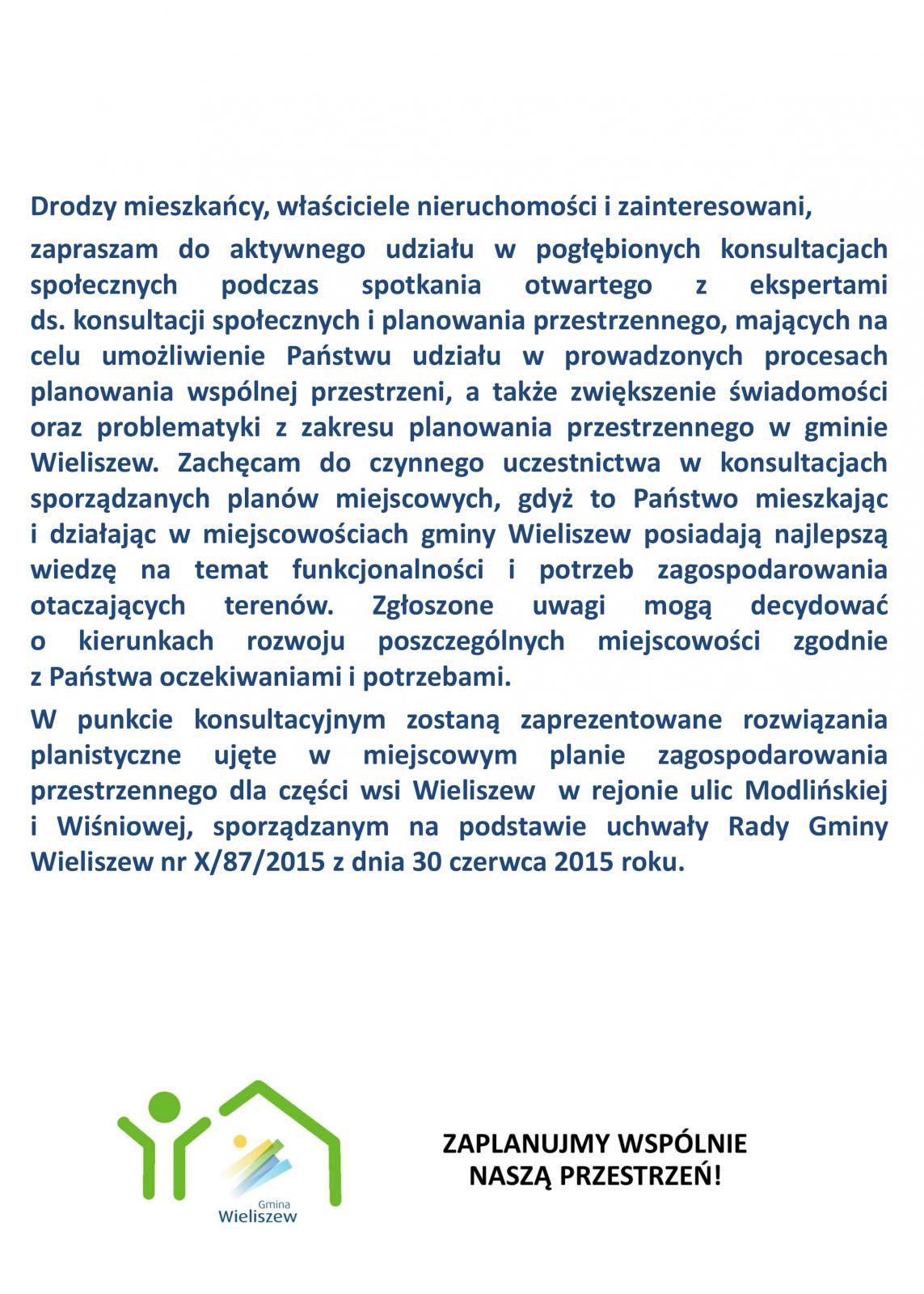 Drodzy mieszkańcy, właściciele nieruchomości i zainteresowani,

zapraszam do aktywnego udziału w pogłębionych konsultacjach społecznych podczas spotkania otwartego z ekspertami ds. konsultacji społecznych i planowania przestrzennego, mających na celu umożliwienie Państwu udziału w prowadzonych procesach planowania wspólnej przestrzeni, a także zwiększenie świadomości oraz problematyki z zakresu planowania przestrzennego w gminie Wieliszew. Zachęcam do czynnego uczestnictwa w konsultacjach sporządzanych planów miejscowych, gdyż to Państwo mieszkając i działając w miejscowościach gminy Wieliszew posiadają najlepszą wiedzę na temat funkcjonalności i potrzeb zagospodarowania otaczających terenów. Zgłoszone uwagi mogą decydować o kierunkach rozwoju poszczególnych miejscowości zgodnie z Państwa oczekiwaniami i potrzebami.

W punkcie konsultacyjnym zostaną zaprezentowane rozwiązania planistyczne ujęte w miejscowym planie zagospodarowania przestrzennego dla części wsi Wieliszew w rejonie ulic Modlińskiej i Wiśniowej, sporządzanym na podstawie uchwały Rady Gminy Wieliszew nr X/87/2015 z dnia 30 czerwca 2015 roku.

Gmina
Wieliszew

ZAPLANUJMY WSPÓLNIE
NASZĄ PRZESTRZEŃ!